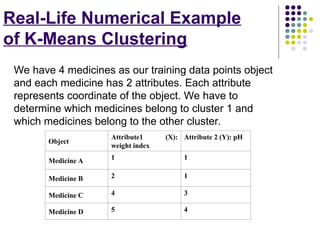 Real-Life Numerical Example of K-Means Clustering

We have 4 medicines as our training data points object and each medicine has 2 attributes. Each attribute represents coordinate of the object. We have to determine which medicines belong to cluster 1 and which medicines belong to the other cluster.

| Object | Attribute1 (X): weight index | Attribute 2 (Y): pH |
|---|---|---|
| Medicine A | 1 | 1 |
| Medicine B | 2 | 1 |
| Medicine C | 4 | 3 |
| Medicine D | 5 | 4 |